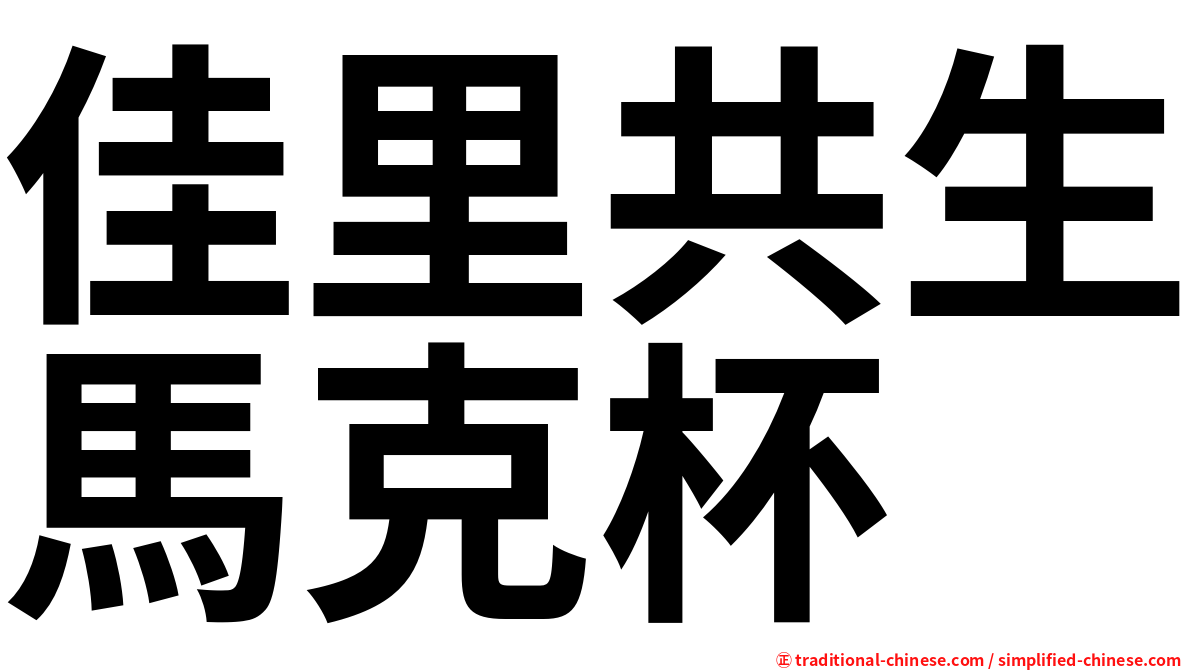 佳里共生
馬克杯

㊣ traditional-chinese.com / simplified-chinese.com